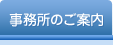 事務所のご案内